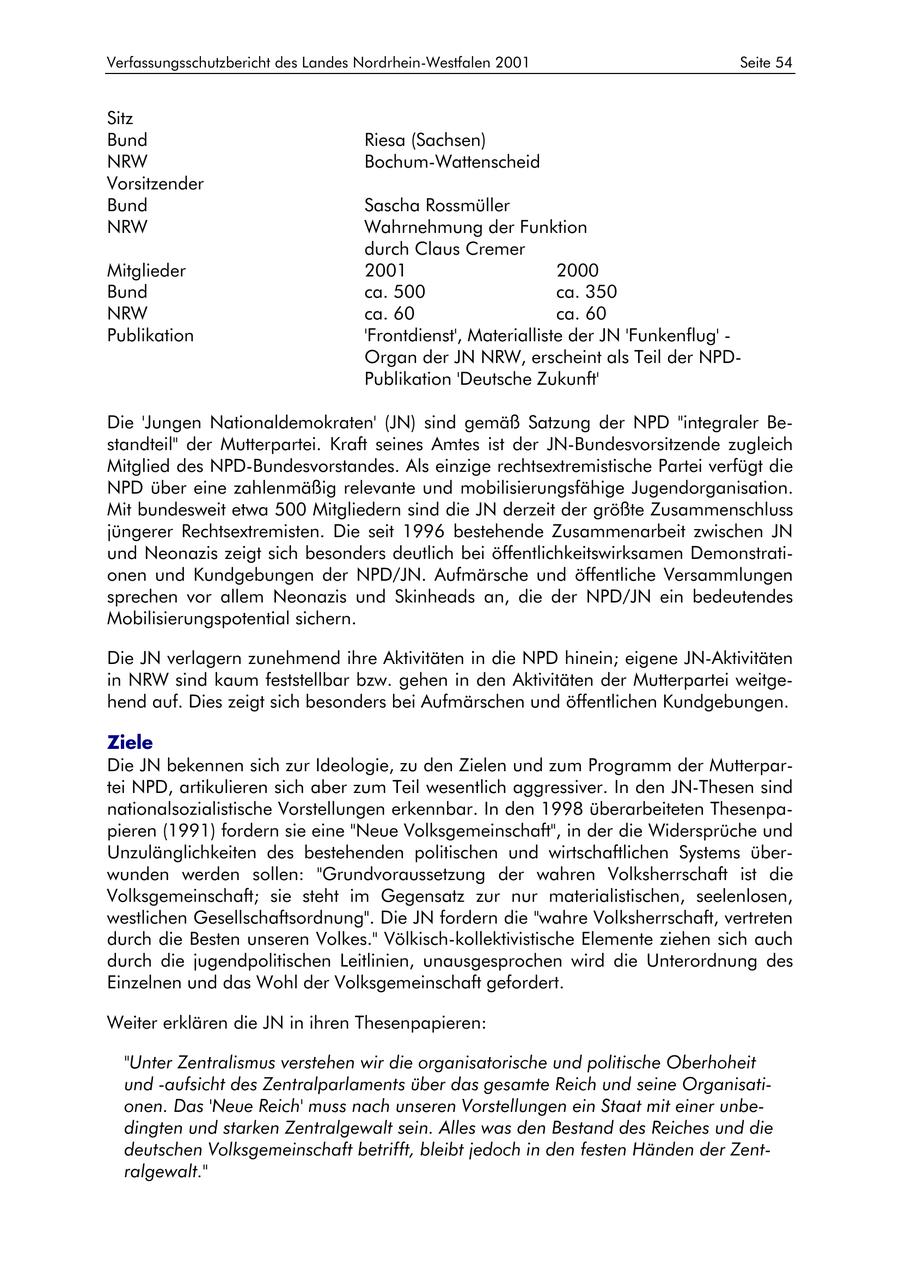 Verfassungsschutzbericht des Landes Nordrhein-Westfalen 2001 Seite 54

| | | |
|---|---|---|
| Sitz | | |
| Bund | Riesa (Sachsen) | |
| NRW | Bochum-Wattenscheid | |
| Vorsitzender | | |
| Bund | Sascha Rossmüller | |
| NRW | Wahrnehmung der Funktion durch Claus Cremer | |
| Mitglieder | 2001 | 2000 |
| Bund | ca. 500 | ca. 350 |
| NRW | ca. 60 | ca. 60 |
| Publikation | 'Frontdienst', Materialliste der JN 'Funkenflug' - Organ der JN NRW, erscheint als Teil der NPD-Publikation 'Deutsche Zukunft' | |

Die 'Jungen Nationaldemokraten' (JN) sind gemäß Satzung der NPD "integraler Bestandteil" der Mutterpartei. Kraft seines Amtes ist der JN-Bundesvorsitzende zugleich Mitglied des NPD-Bundesvorstandes. Als einzige rechtsextremistische Partei verfügt die NPD über eine zahlenmäßig relevante und mobilisierungsfähige Jugendorganisation. Mit bundesweit etwa 500 Mitgliedern sind die JN derzeit der größte Zusammenschluss jüngerer Rechtsextremisten. Die seit 1996 bestehende Zusammenarbeit zwischen JN und Neonazis zeigt sich besonders deutlich bei öffentlichkeitswirksamen Demonstrationen und Kundgebungen der NPD/JN. Aufmärsche und öffentliche Versammlungen sprechen vor allem Neonazis und Skinheads an, die der NPD/JN ein bedeutendes Mobilisierungspotential sichern.

Die JN verlagern zunehmend ihre Aktivitäten in die NPD hinein; eigene JN-Aktivitäten in NRW sind kaum feststellbar bzw. gehen in den Aktivitäten der Mutterpartei weitgehend auf. Dies zeigt sich besonders bei Aufmärschen und öffentlichen Kundgebungen.

Ziele
Die JN bekennen sich zur Ideologie, zu den Zielen und zum Programm der Mutterpartei NPD, artikulieren sich aber zum Teil wesentlich aggressiver. In den JN-Thesen sind nationalsozialistische Vorstellungen erkennbar. In den 1998 überarbeiteten Thesenpapieren (1991) fordern sie eine "Neue Volksgemeinschaft", in der die Widersprüche und Unzulänglichkeiten des bestehenden politischen und wirtschaftlichen Systems überwunden werden sollen: "Grundvoraussetzung der wahren Volksherrschaft ist die Volksgemeinschaft; sie steht im Gegensatz zur nur materialistischen, seelenlosen, westlichen Gesellschaftsordnung". Die JN fordern die "wahre Volksherrschaft, vertreten durch die Besten unseren Volkes." Völkisch-kollektivistische Elemente ziehen sich auch durch die jugendpolitischen Leitlinien, unausgesprochen wird die Unterordnung des Einzelnen und das Wohl der Volksgemeinschaft gefordert.

Weiter erklären die JN in ihren Thesenpapieren:

"Unter Zentralismus verstehen wir die organisatorische und politische Oberhoheit und -aufsicht des Zentralparlaments über das gesamte Reich und seine Organisationen. Das 'Neue Reich' muss nach unseren Vorstellungen ein Staat mit einer unbedingten und starken Zentralgewalt sein. Alles was den Bestand des Reiches und die deutschen Volksgemeinschaft betrifft, bleibt jedoch in den festen Händen der Zentralgewalt."